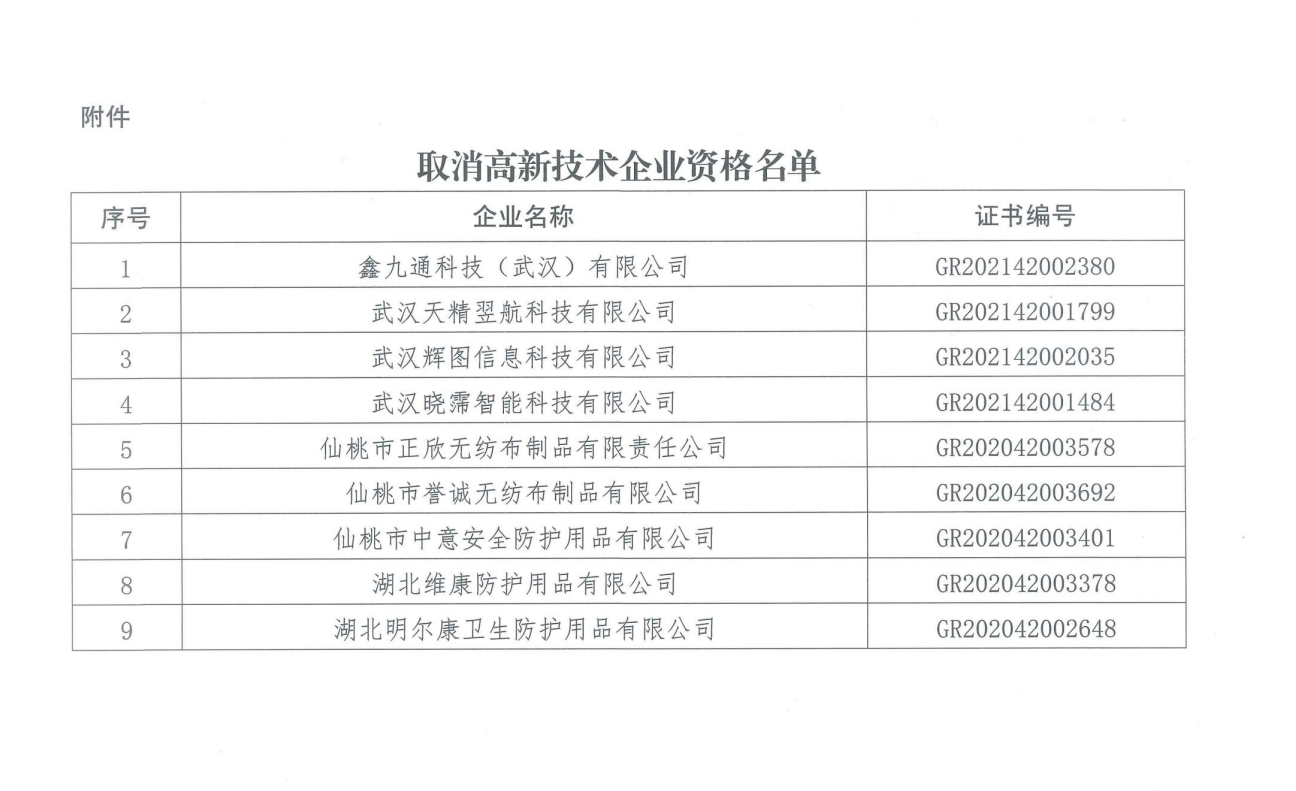 附件

取消高新技术企业资格名单

| 序号 | 企业名称 | 证书编号 |
|---|---|---|
| 1 | 鑫九通科技（武汉）有限公司 | GR202142002380 |
| 2 | 武汉天精翌航科技有限公司 | GR202142001799 |
| 3 | 武汉辉图信息科技有限公司 | GR202142002035 |
| 4 | 武汉晓霈智能科技有限公司 | GR202142001484 |
| 5 | 仙桃市正欣无纺布制品有限责任公司 | GR202042003578 |
| 6 | 仙桃市誉诚无纺布制品有限公司 | GR202042003692 |
| 7 | 仙桃市中意安全防护用品有限公司 | GR202042003401 |
| 8 | 湖北维康防护用品有限公司 | GR202042003378 |
| 9 | 湖北明尔康卫生防护用品有限公司 | GR202042002648 |